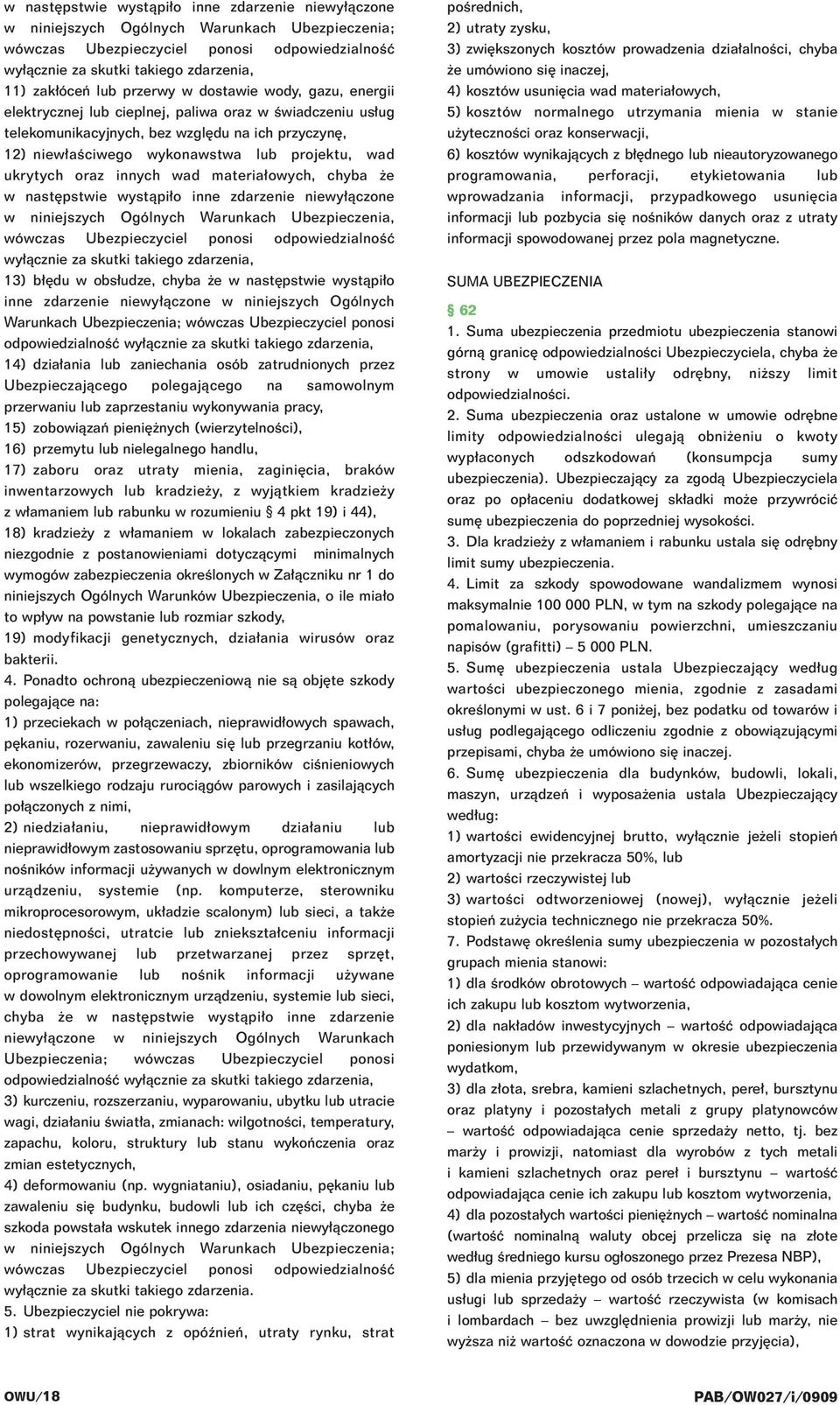 w następstwie wystąpiło inne zdarzenie niewyłączone w niniejszych Ogólnych Warunkach Ubezpieczenia; wówczas Ubezpieczyciel ponosi odpowiedzialność wyłącznie za skutki takiego zdarzenia,
11) zakłóceń lub przerwy w dostawie wody, gazu, energii elektrycznej lub cieplnej, paliwa oraz w świadczeniu usług telekomunikacyjnych, bez względu na ich przyczynę,
12) niewłaściwego wykonawstwa lub projektu, wad ukrytych oraz innych wad materiałowych, chyba że w następstwie wystąpiło inne zdarzenie niewyłączone w niniejszych Ogólnych Warunkach Ubezpieczenia, wówczas Ubezpieczyciel ponosi odpowiedzialność wyłącznie za skutki takiego zdarzenia,
13) błędu w obsłudze, chyba że w następstwie wystąpiło inne zdarzenie niewyłączone w niniejszych Ogólnych Warunkach Ubezpieczenia; wówczas Ubezpieczyciel ponosi odpowiedzialność wyłącznie za skutki takiego zdarzenia,
14) działania lub zaniechania osób zatrudnionych przez Ubezpieczającego polegającego na samowolnym przerwaniu lub zaprzestaniu wykonywania pracy,
15) zobowiązań pieniężnych (wierzytelności),
16) przemytu lub nielegalnego handlu,
17) zaboru oraz utraty mienia, zaginięcia, braków inwentarzowych lub kradzieży, z wyjątkiem kradzieży z włamaniem lub rabunku w rozumieniu § 4 pkt 19) i 44),
18) kradzieży z włamaniem w lokalach zabezpieczonych niezgodnie z postanowieniami dotyczącymi minimalnych wymogów zabezpieczenia określonych w Załączniku nr 1 do niniejszych Ogólnych Warunków Ubezpieczenia, o ile miało to wpływ na powstanie lub rozmiar szkody,
19) modyfikacji genetycznych, działania wirusów oraz bakterii.
4. Ponadto ochroną ubezpieczeniową nie są objęte szkody polegające na:
1) przeciekach w połączeniach, nieprawidłowych spawach, pękaniu, rozerwaniu, zawaleniu się lub przegrzaniu kotłów, ekonomizerów, przegrzewaczy, zbiorników ciśnieniowych lub wszelkiego rodzaju rurociągów parowych i zasilających połączonych z nimi,
2) niedziałaniu, nieprawidłowym działaniu lub nieprawidłowym zastosowaniu sprzętu, oprogramowania lub nośników informacji używanych w dowlnym elektronicznym urządzeniu, systemie (np. komputerze, sterowniku mikroprocesorowym, układzie scalonym) lub sieci, a także niedostępności, utratcie lub zniekształceniu informacji przechowywanej lub przetwarzanej przez sprzęt, oprogramowanie lub nośnik informacji używane w dowolnym elektronicznym urządzeniu, systemie lub sieci, chyba że w następstwie wystąpiło inne zdarzenie niewyłączone w niniejszych Ogólnych Warunkach Ubezpieczenia; wówczas Ubezpieczyciel ponosi odpowiedzialność wyłącznie za skutki takiego zdarzenia,
3) kurczeniu, rozszerzaniu, wyparowaniu, ubytku lub utracie wagi, działaniu światła, zmianach: wilgotności, temperatury, zapachu, koloru, struktury lub stanu wykończenia oraz zmian estetycznych,
4) deformowaniu (np. wygniataniu), osiadaniu, pękaniu lub zawaleniu się budynku, budowli lub ich części, chyba że szkoda powstała wskutek innego zdarzenia niewyłączonego w niniejszych Ogólnych Warunkach Ubezpieczenia; wówczas Ubezpieczyciel ponosi odpowiedzialność wyłącznie za skutki takiego zdarzenia.
5. Ubezpieczyciel nie pokrywa:
1) strat wynikających z opóźnień, utraty rynku, strat pośrednich,
2) utraty zysku,
3) zwiększonych kosztów prowadzenia działalności, chyba że umówiono się inaczej,
4) kosztów usunięcia wad materiałowych,
5) kosztów normalnego utrzymania mienia w stanie użyteczności oraz konserwacji,
6) kosztów wynikających z błędnego lub nieautoryzowanego programowania, perforacji, etykietowania lub wprowadzania informacji, przypadkowego usunięcia informacji lub pozbycia się nośników danych oraz z utraty informacji spowodowanej przez pola magnetyczne.

SUMA UBEZPIECZENIA

§ 62
1. Suma ubezpieczenia przedmiotu ubezpieczenia stanowi górną granicę odpowiedzialności Ubezpieczyciela, chyba że strony w umowie ustaliły odrębny, niższy limit odpowiedzialności.
2. Suma ubezpieczenia oraz ustalone w umowie odrębne limity odpowiedzialności ulegają obniżeniu o kwoty wypłaconych odszkodowań (konsumpcja sumy ubezpieczenia). Ubezpieczający za zgodą Ubezpieczyciela oraz po opłaceniu dodatkowej składki może przywrócić sumę ubezpieczenia do poprzedniej wysokości.
3. Dla kradzieży z włamaniem i rabunku ustala się odrębny limit sumy ubezpieczenia.
4. Limit za szkody spowodowane wandalizmem wynosi maksymalnie 100 000 PLN, w tym na szkody polegające na pomalowaniu, porysowaniu powierzchni, umieszczaniu napisów (grafitti) – 5 000 PLN.
5. Sumę ubezpieczenia ustala Ubezpieczający według wartości ubezpieczonego mienia, zgodnie z zasadami określonymi w ust. 6 i 7 poniżej, bez podatku od towarów i usług podlegającego odliczeniu zgodnie z obowiązującymi przepisami, chyba że umówiono się inaczej.
6. Sumę ubezpieczenia dla budynków, budowli, lokali, maszyn, urządzeń i wyposażenia ustala Ubezpieczający według:
1) wartości ewidencyjnej brutto, wyłącznie jeżeli stopień amortyzacji nie przekracza 50%, lub
2) wartości rzeczywistej lub
3) wartości odtworzeniowej (nowej), wyłącznie jeżeli stopień zużycia technicznego nie przekracza 50%.
7. Podstawę określenia sumy ubezpieczenia w pozostałych grupach mienia stanowi:
1) dla środków obrotowych – wartość odpowiadająca cenie ich zakupu lub kosztom wytworzenia,
2) dla nakładów inwestycyjnych – wartość odpowiadająca poniesionym lub przewidywanym w okresie ubezpieczenia wydatkom,
3) dla złota, srebra, kamieni szlachetnych, pereł, bursztynu oraz platyny i pozostałych metali z grupy platynowców – wartość odpowiadająca cenie sprzedaży netto, tj. bez marży i prowizji, natomiast dla wyrobów z tych metali i kamieni szlachetnych oraz pereł i bursztynu – wartość odpowiadająca cenie ich zakupu lub kosztom wytworzenia,
4) dla pozostałych wartości pieniężnych – wartość nominalna (wartość nominalną waluty obcej przelicza się na złote według średniego kursu ogłoszonego przez Prezesa NBP),
5) dla mienia przyjętego od osób trzecich w celu wykonania usługi lub sprzedaży – wartość rzeczywista (w komisach i lombardach – bez uwzględnienia prowizji lub marży, nie wyższa niż wartość oznaczona w dowodzie przyjęcia),

OWU/18

PAB/OW027/i/0909